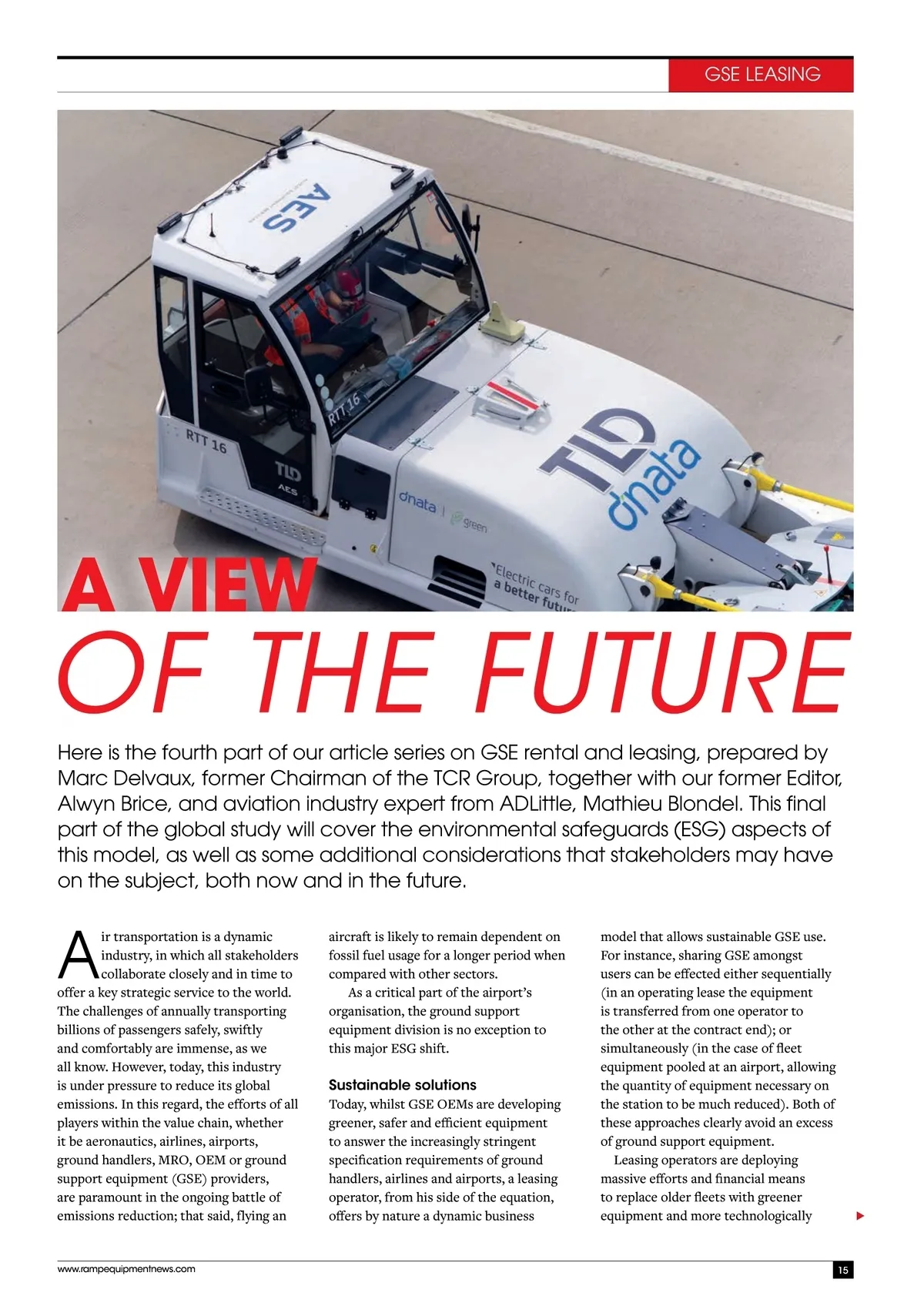 GSE LEASING

AES

RTT 16

RTT 16

TLD

AES

dnata | green

TLD dnata

Electric cars for a better futur

A VIEW OF THE FUTURE

Here is the fourth part of our article series on GSE rental and leasing, prepared by Marc Delvaux, former Chairman of the TCR Group, together with our former Editor, Alwyn Brice, and aviation industry expert from ADLittle, Mathieu Blondel. This final part of the global study will cover the environmental safeguards (ESG) aspects of this model, as well as some additional considerations that stakeholders may have on the subject, both now and in the future.

Air transportation is a dynamic industry, in which all stakeholders collaborate closely and in time to offer a key strategic service to the world. The challenges of annually transporting billions of passengers safely, swiftly and comfortably are immense, as we all know. However, today, this industry is under pressure to reduce its global emissions. In this regard, the efforts of all players within the value chain, whether it be aeronautics, airlines, airports, ground handlers, MRO, OEM or ground support equipment (GSE) providers, are paramount in the ongoing battle of emissions reduction; that said, flying an aircraft is likely to remain dependent on fossil fuel usage for a longer period when compared with other sectors.

As a critical part of the airport's organisation, the ground support equipment division is no exception to this major ESG shift.

Sustainable solutions
Today, whilst GSE OEMs are developing greener, safer and efficient equipment to answer the increasingly stringent specification requirements of ground handlers, airlines and airports, a leasing operator, from his side of the equation, offers by nature a dynamic business model that allows sustainable GSE use. For instance, sharing GSE amongst users can be effected either sequentially (in an operating lease the equipment is transferred from one operator to the other at the contract end); or simultaneously (in the case of fleet equipment pooled at an airport, allowing the quantity of equipment necessary on the station to be much reduced). Both of these approaches clearly avoid an excess of ground support equipment.

Leasing operators are deploying massive efforts and financial means to replace older fleets with greener equipment and more technologically

www.rampequipmentnews.com

15